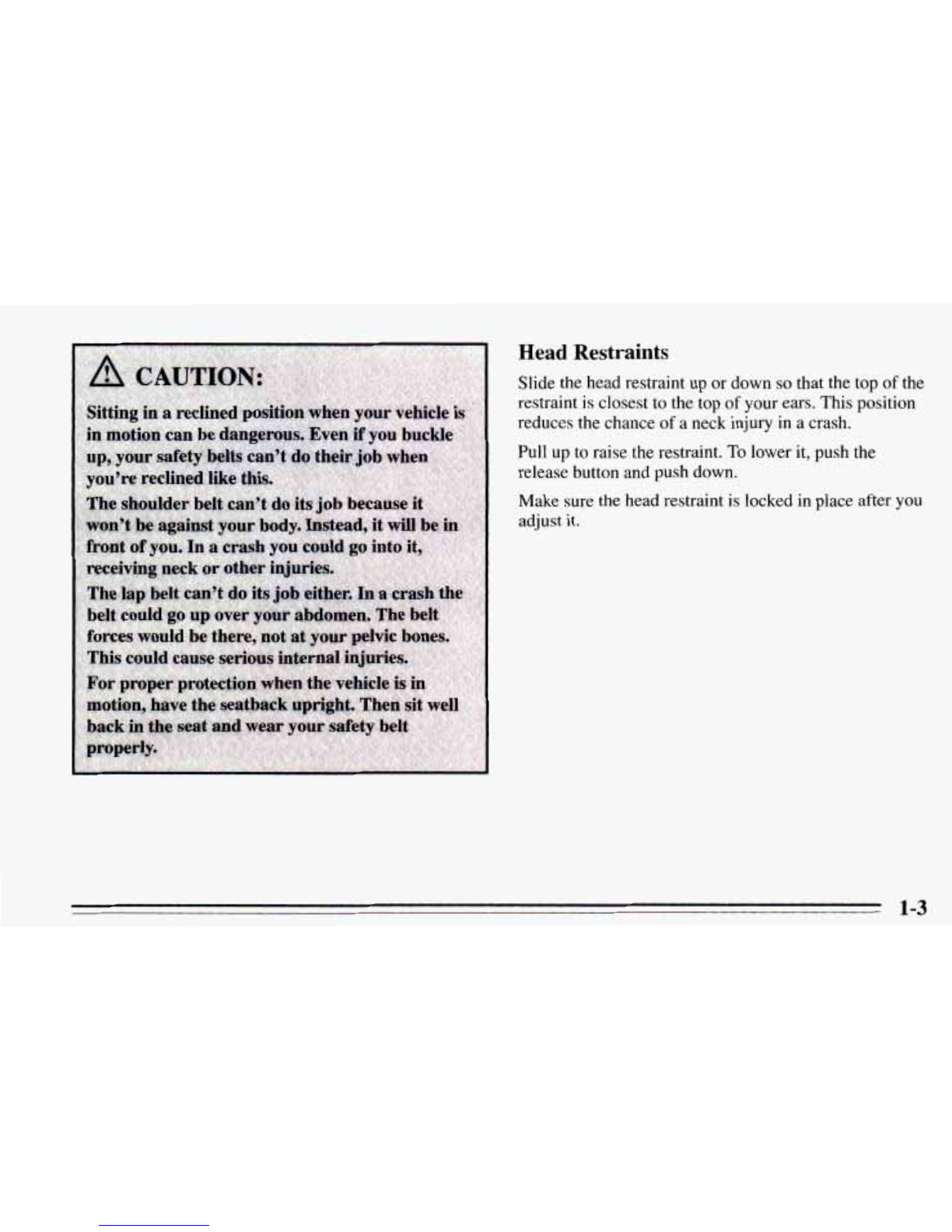 CAUTION:

Sitting in a reclined position when your vehicle is in motion can be dangerous. Even if you buckle up, your safety belts can't do their job when you're reclined like this.

The shoulder belt can't do its job because it won't be against your body. Instead, it will be in front of you. In a crash you could go into it, receiving neck or other injuries.

The lap belt can't do its job either. In a crash the belt could go up over your abdomen. The belt forces would be there, not at your pelvic bones. This could cause serious internal injuries.

For proper protection when the vehicle is in motion, have the seatback upright. Then sit well back in the seat and wear your safety belt properly.

Head Restraints

Slide the head restraint up or down so that the top of the restraint is closest to the top of your ears. This position reduces the chance of a neck injury in a crash.

Pull up to raise the restraint. To lower it, push the release button and push down.

Make sure the head restraint is locked in place after you adjust it.

1-3